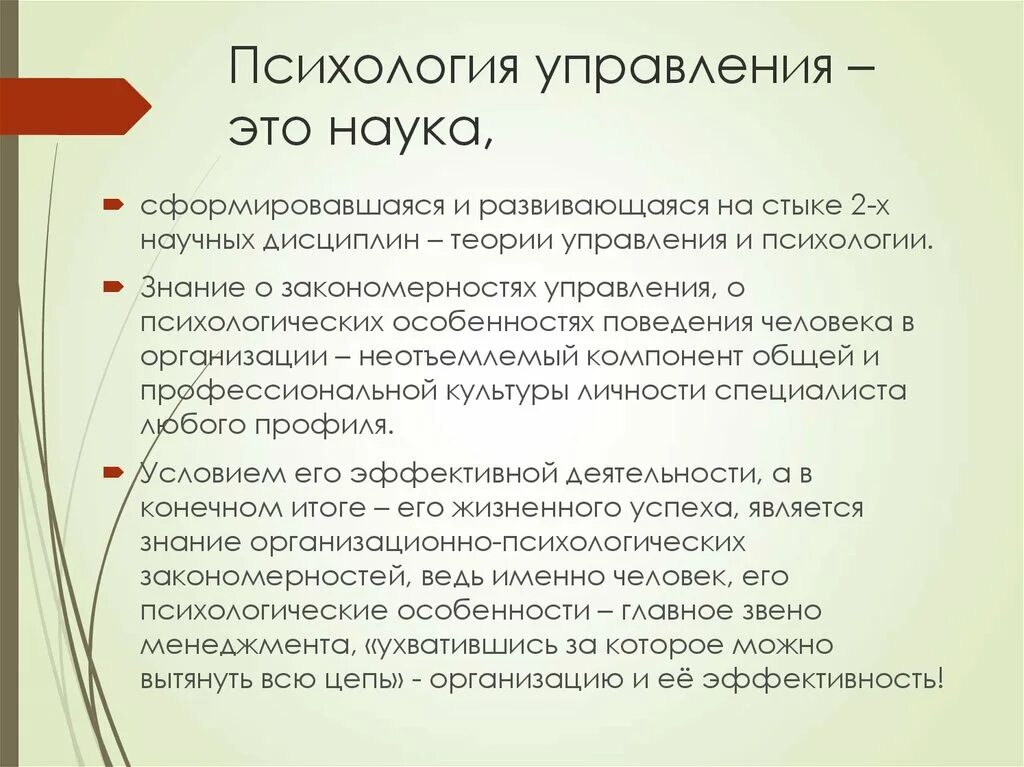 Психология управления – это наука,

сформировавшаяся и развивающаяся на стыке 2-х научных дисциплин – теории управления и психологии.

Знание о закономерностях управления, о психологических особенностях поведения человека в организации – неотъемлемый компонент общей и профессиональной культуры личности специалиста любого профиля.

Условием его эффективной деятельности, а в конечном итоге – его жизненного успеха, является знание организационно-психологических закономерностей, ведь именно человек, его психологические особенности – главное звено менеджмента, «ухватившись за которое можно вытянуть всю цепь» - организацию и её эффективность!